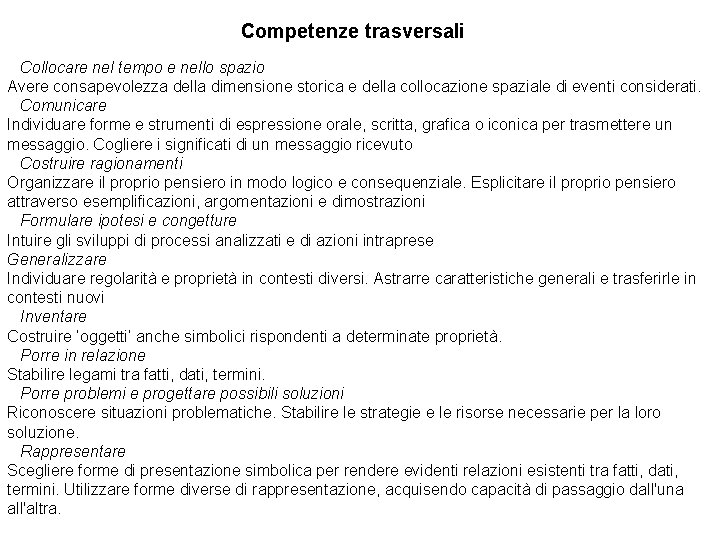 Competenze trasversali

Collocare nel tempo e nello spazio
Avere consapevolezza della dimensione storica e della collocazione spaziale di eventi considerati.

Comunicare
Individuare forme e strumenti di espressione orale, scritta, grafica o iconica per trasmettere un messaggio. Cogliere i significati di un messaggio ricevuto

Costruire ragionamenti
Organizzare il proprio pensiero in modo logico e consequenziale. Esplicitare il proprio pensiero attraverso esemplificazioni, argomentazioni e dimostrazioni

Formulare ipotesi e congetture
Intuire gli sviluppi di processi analizzati e di azioni intraprese

Generalizzare
Individuare regolarità e proprietà in contesti diversi. Astrarre caratteristiche generali e trasferirle in contesti nuovi

Inventare
Costruire 'oggetti' anche simbolici rispondenti a determinate proprietà.

Porre in relazione
Stabilire legami tra fatti, dati, termini.

Porre problemi e progettare possibili soluzioni
Riconoscere situazioni problematiche. Stabilire le strategie e le risorse necessarie per la loro soluzione.

Rappresentare
Scegliere forme di presentazione simbolica per rendere evidenti relazioni esistenti tra fatti, dati, termini. Utilizzare forme diverse di rappresentazione, acquisendo capacità di passaggio dall'una all'altra.